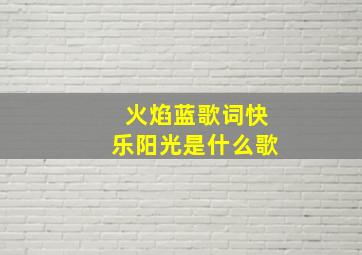 火焰蓝歌词快乐阳光是什么歌